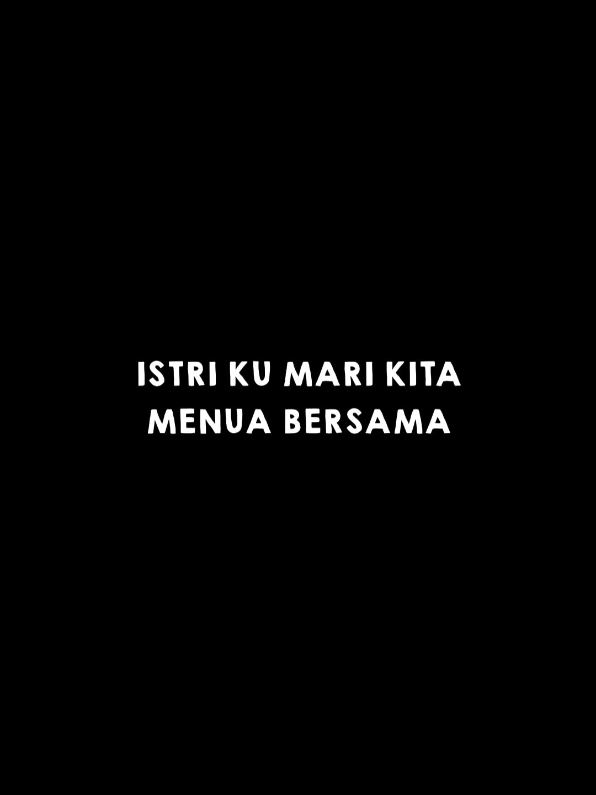 ISTRI KU MARI KITA MENUA BERSAMA